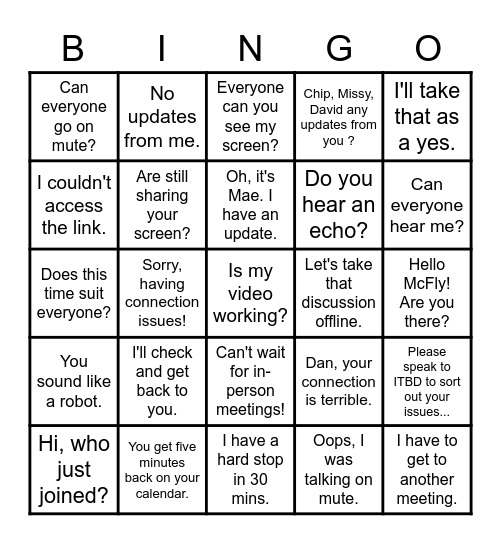 | B | I | N | G | O |
|---|---|---|---|---|
| Can everyone go on mute? | No updates from me. | Everyone can you see my screen? | Chip, Missy, David any updates from you ? | I'll take that as a yes. |
| I couldn't access the link. | Are still sharing your screen? | Oh, it's Mae. I have an update. | Do you hear an echo? | Can everyone hear me? |
| Does this time suit everyone? | Sorry, having connection issues! | Is my video working? | Let's take that discussion offline. | Hello McFly! Are you there? |
| You sound like a robot. | I'll check and get back to you. | Can't wait for in-person meetings! | Dan, your connection is terrible. | Please speak to ITBD to sort out your issues... |
| Hi, who just joined? | You get five minutes back on your calendar. | I have a hard stop in 30 mins. | Oops, I was talking on mute. | I have to get to another meeting. |